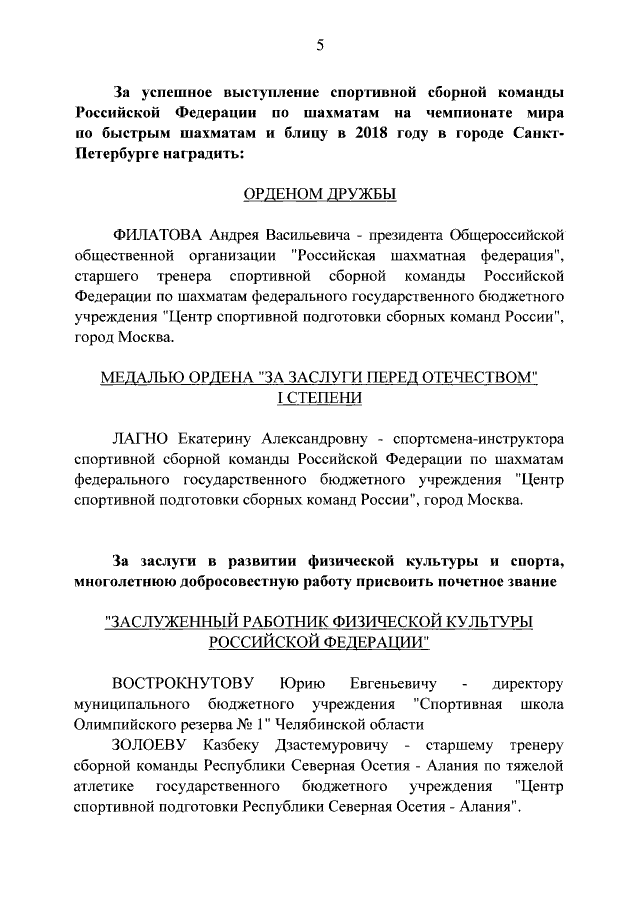 5

За успешное выступление спортивной сборной команды Российской Федерации по шахматам на чемпионате мира по быстрым шахматам и блицу в 2018 году в городе Санкт-Петербурге наградить:

ОРДЕНОМ ДРУЖБЫ

ФИЛАТОВА Андрея Васильевича - президента Общероссийской общественной организации "Российская шахматная федерация", старшего тренера спортивной сборной команды Российской Федерации по шахматам федерального государственного бюджетного учреждения "Центр спортивной подготовки сборных команд России", город Москва.

МЕДАЛЬЮ ОРДЕНА "ЗА ЗАСЛУГИ ПЕРЕД ОТЕЧЕСТВОМ" I СТЕПЕНИ

ЛАГНО Екатерину Александровну - спортсмена-инструктора спортивной сборной команды Российской Федерации по шахматам федерального государственного бюджетного учреждения "Центр спортивной подготовки сборных команд России", город Москва.

За заслуги в развитии физической культуры и спорта, многолетнюю добросовестную работу присвоить почетное звание

"ЗАСЛУЖЕННЫЙ РАБОТНИК ФИЗИЧЕСКОЙ КУЛЬТУРЫ РОССИЙСКОЙ ФЕДЕРАЦИИ"

ВОСТРОКНУТОВУ Юрию Евгеньевичу - директору муниципального бюджетного учреждения "Спортивная школа Олимпийского резерва № 1" Челябинской области

ЗОЛОЕВУ Казбеку Дзастемуровичу - старшему тренеру сборной команды Республики Северная Осетия - Алания по тяжелой атлетике государственного бюджетного учреждения "Центр спортивной подготовки Республики Северная Осетия - Алания".